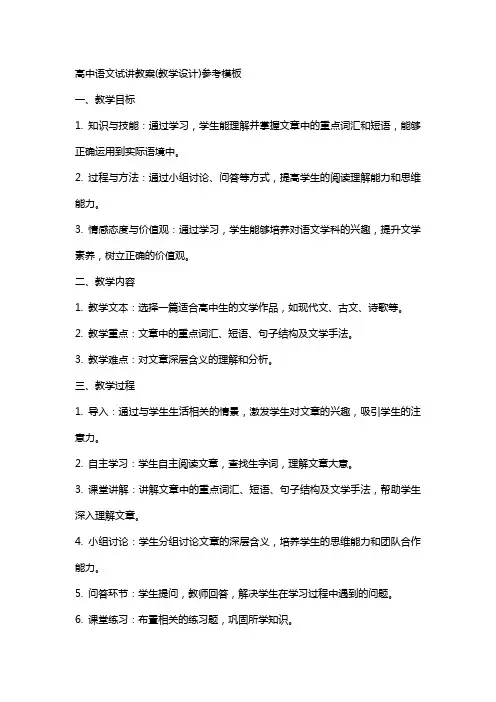 高中语文试讲教案(教学设计)参考模板

一、教学目标

1. 知识与技能：通过学习，学生能理解并掌握文章中的重点词汇和短语，能够正确运用到实际语境中。

2. 过程与方法：通过小组讨论、问答等方式，提高学生的阅读理解能力和思维能力。

3. 情感态度与价值观：通过学习，学生能够培养对语文学科的兴趣，提升文学素养，树立正确的价值观。

二、教学内容

1. 教学文本：选择一篇适合高中生的文学作品，如现代文、古文、诗歌等。

2. 教学重点：文章中的重点词汇、短语、句子结构及文学手法。

3. 教学难点：对文章深层含义的理解和分析。

三、教学过程

1. 导入：通过与学生生活相关的情景，激发学生对文章的兴趣，吸引学生的注意力。

2. 自主学习：学生自主阅读文章，查找生字词，理解文章大意。

3. 课堂讲解：讲解文章中的重点词汇、短语、句子结构及文学手法，帮助学生深入理解文章。

4. 小组讨论：学生分组讨论文章的深层含义，培养学生的思维能力和团队合作能力。

5. 问答环节：学生提问，教师回答，解决学生在学习过程中遇到的问题。

6. 课堂练习：布置相关的练习题，巩固所学知识。